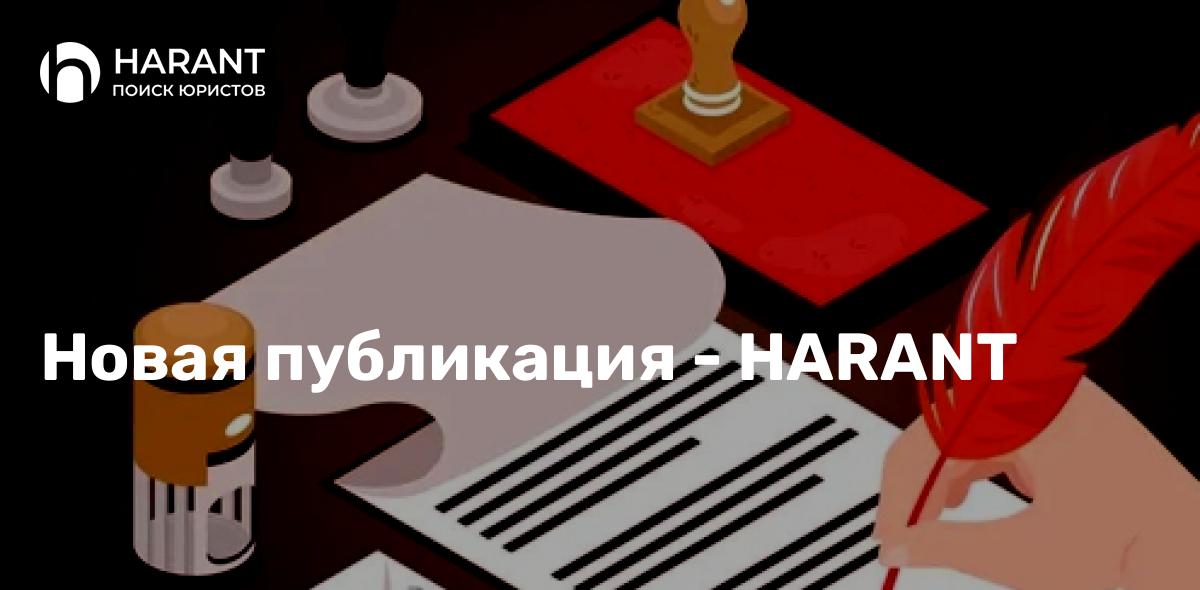 HARANT
ПОИСК ЮРИСТОВ

Новая публикация - HARANT